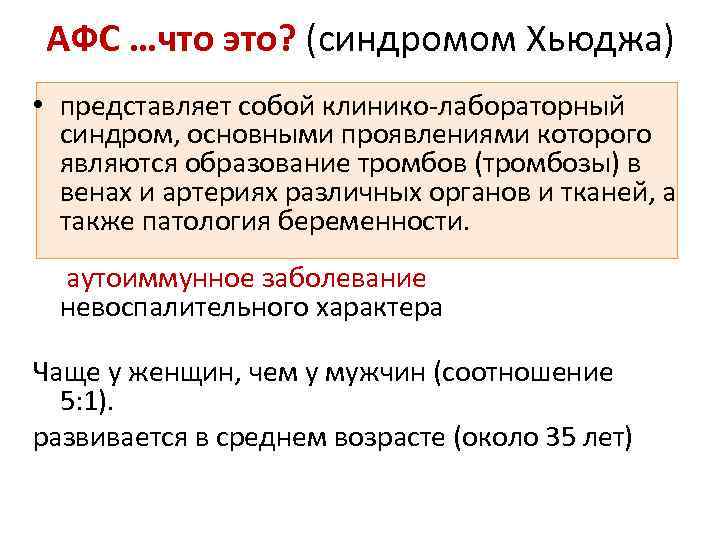 АФС …что это? (синдромом Хьюджа)

• представляет собой клинико-лабораторный синдром, основными проявлениями которого являются образование тромбов (тромбозы) в венах и артериях различных органов и тканей, а также патология беременности.

аутоиммунное заболевание невоспалительного характера

Чаще у женщин, чем у мужчин (соотношение 5:1).

развивается в среднем возрасте (около 35 лет)